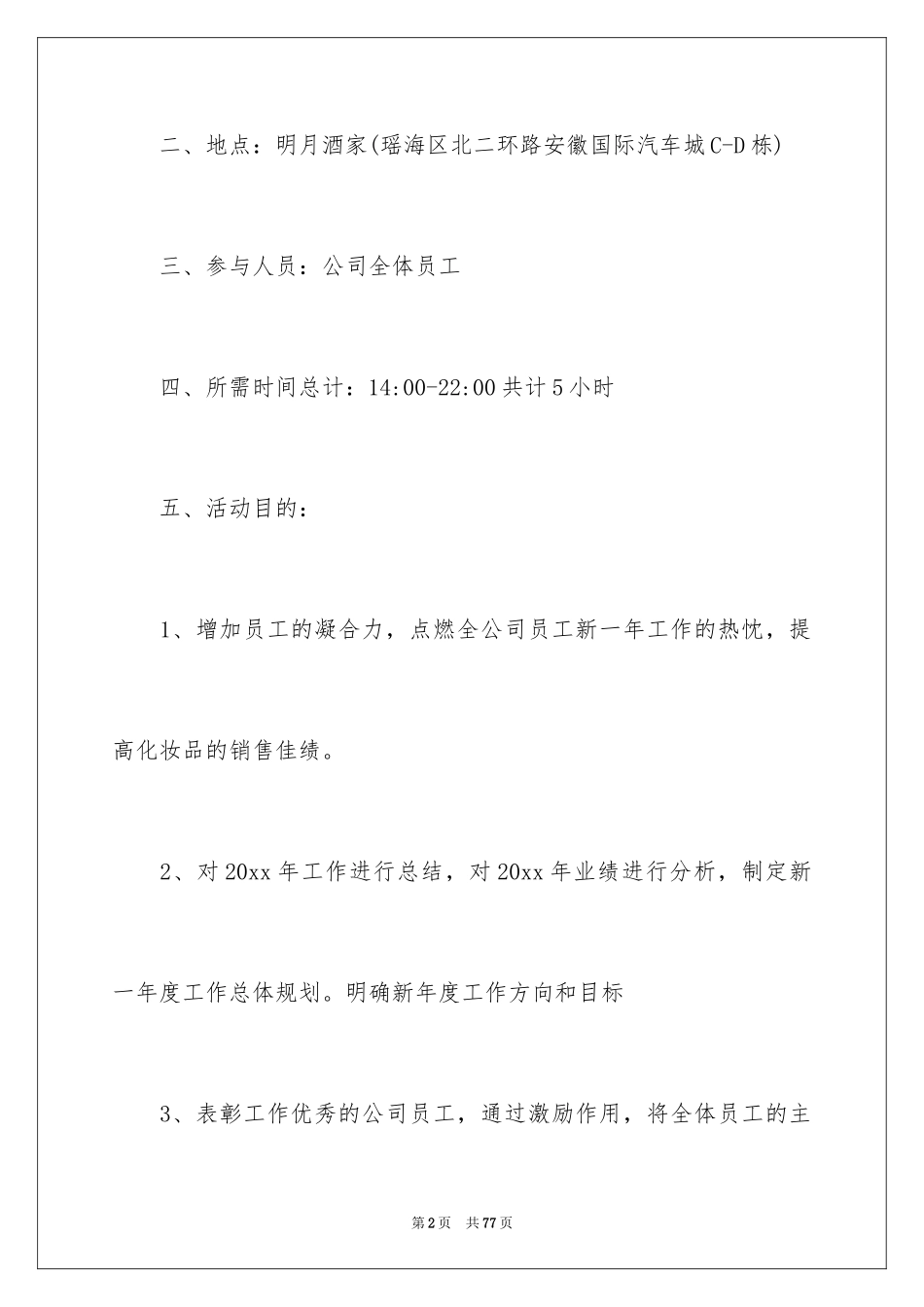 二、地点：明月酒家(瑶海区北二环路安徽国际汽车城C-D栋)

三、参与人员：公司全体员工

四、所需时间总计：14:00-22:00共计5小时

五、活动目的：

1、增加员工的凝合力，点燃全公司员工新一年工作的热忱，提高化妆品的销售佳绩。

2、对20xx年工作进行总结，对20xx年业绩进行分析，制定新一年度工作总体规划。明确新年度工作方向和目标

3、表彰工作优秀的公司员工，通过激励作用，将全体员工的主

第2页 共77页